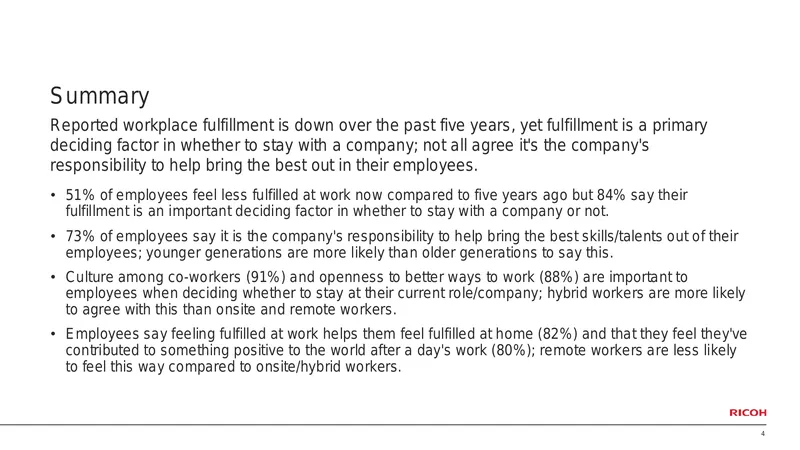 Summary

Reported workplace fulfillment is down over the past five years, yet fulfillment is a primary deciding factor in whether to stay with a company; not all agree it's the company's responsibility to help bring the best out in their employees.

• 51% of employees feel less fulfilled at work now compared to five years ago but 84% say their fulfillment is an important deciding factor in whether to stay with a company or not.

• 73% of employees say it is the company's responsibility to help bring the best skills/talents out of their employees; younger generations are more likely than older generations to say this.

• Culture among co-workers (91%) and openness to better ways to work (88%) are important to employees when deciding whether to stay at their current role/company; hybrid workers are more likely to agree with this than onsite and remote workers.

• Employees say feeling fulfilled at work helps them feel fulfilled at home (82%) and that they feel they've contributed to something positive to the world after a day's work (80%); remote workers are less likely to feel this way compared to onsite/hybrid workers.

RICOH

4